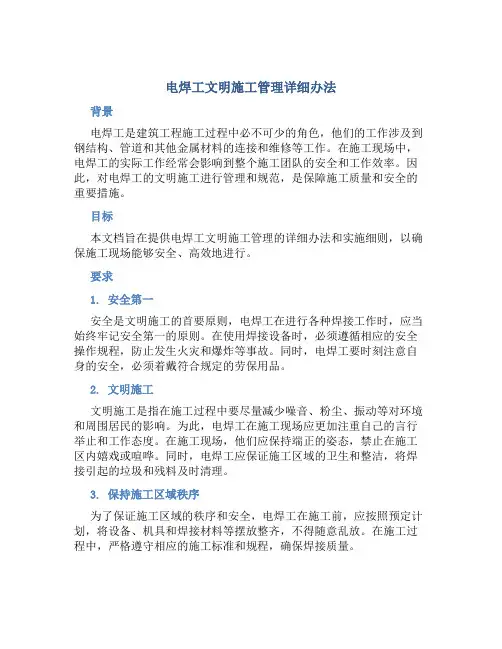 电焊工文明施工管理详细办法

背景

电焊工是建筑工程施工过程中必不可少的角色，他们的工作涉及到钢结构、管道和其他金属材料的连接和维修等工作。在施工现场中，电焊工的实际工作经常会影响到整个施工团队的安全和工作效率。因此，对电焊工的文明施工进行管理和规范，是保障施工质量和安全的重要措施。

目标

本文档旨在提供电焊工文明施工管理的详细办法和实施细则，以确保施工现场能够安全、高效地进行。

要求

1. 安全第一

安全是文明施工的首要原则，电焊工在进行各种焊接工作时，应当始终牢记安全第一的原则。在使用焊接设备时，必须遵循相应的安全操作规程，防止发生火灾和爆炸等事故。同时，电焊工要时刻注意自身的安全，必须着戴符合规定的劳保用品。

2. 文明施工

文明施工是指在施工过程中要尽量减少噪音、粉尘、振动等对环境和周围居民的影响。为此，电焊工在施工现场应更加注重自己的言行举止和工作态度。在施工现场，他们应保持端正的姿态，禁止在施工区内嬉戏或喧哗。同时，电焊工应保证施工区域的卫生和整洁，将焊接引起的垃圾和残料及时清理。

3. 保持施工区域秩序

为了保证施工区域的秩序和安全，电焊工在施工前，应按照预定计划，将设备、机具和焊接材料等摆放整齐，不得随意乱放。在施工过程中，严格遵守相应的施工标准和规程，确保焊接质量。